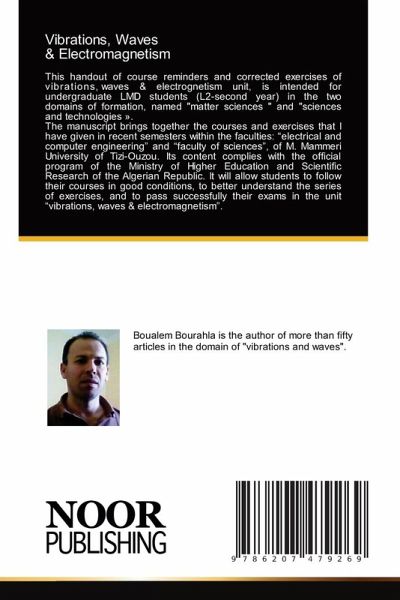 Vibrations, Waves
& Electromagnetism

This handout of course reminders and corrected exercises of vibrations, waves & electrognetism unit, is intended for undergraduate LMD students (L2-second year) in the two domains of formation, named "matter sciences " and "sciences and technologies ».
The manuscript brings together the courses and exercises that I have given in recent semesters within the faculties: "electrical and computer engineering" and "faculty of sciences", of M. Mammeri University of Tizi-Ouzou. Its content complies with the official program of the Ministry of Higher Education and Scientific Research of the Algerian Republic. It will allow students to follow their courses in good conditions, to better understand the series of exercises, and to pass successfully their exams in the unit "vibrations, waves & electromagnetism".

Boualem Bourahla is the author of more than fifty articles in the domain of "vibrations and waves".

NOOR
PUBLISHING

9 786207 479269